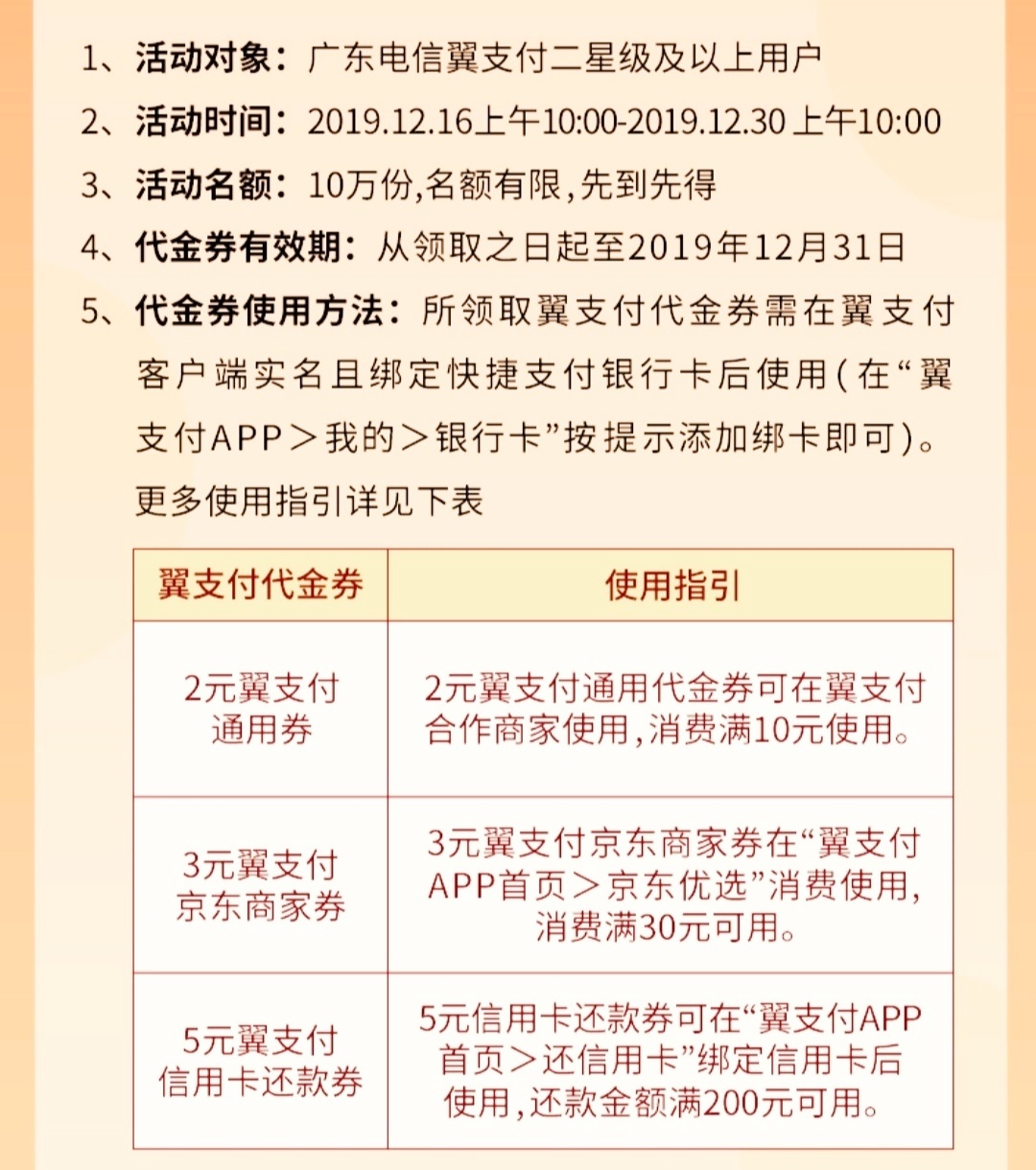 1、活动对象：广东电信翼支付二星级及以上用户

2、活动时间：2019.12.16上午10:00-2019.12.30 上午10:00

3、活动名额：10万份，名额有限，先到先得

4、代金券有效期：从领取之日起至2019年12月31日

5、代金券使用方法：所领取翼支付代金券需在翼支付客户端实名且绑定快捷支付银行卡后使用（在“翼支付APP＞我的＞银行卡”按提示添加绑卡即可）。更多使用指引详见下表

| 翼支付代金券 | 使用指引 |
|---|---|
| 2元翼支付通用券 | 2元翼支付通用代金券可在翼支付合作商家使用，消费满10元使用。 |
| 3元翼支付京东商家券 | 3元翼支付京东商家券在“翼支付APP首页＞京东优选”消费使用，消费满30元可用。 |
| 5元翼支付信用卡还款券 | 5元信用卡还款券可在“翼支付APP首页＞还信用卡”绑定信用卡后使用，还款金额满200元可用。 |